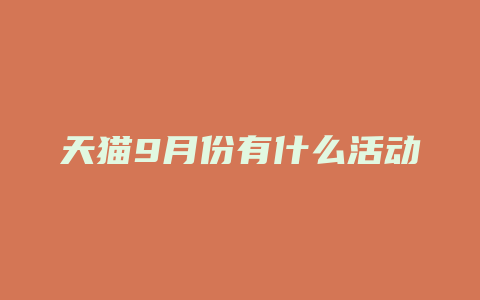 天猫9月份有什么活动